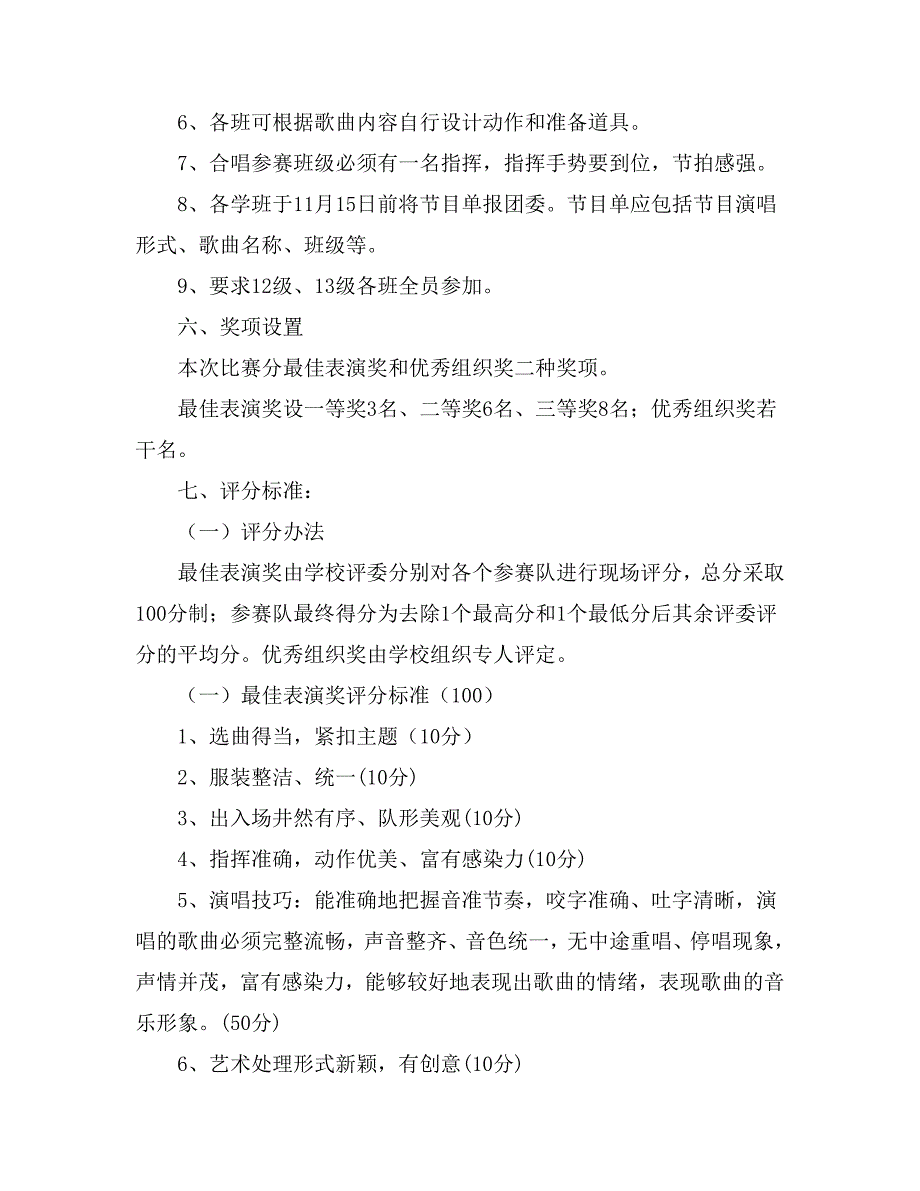 6、各班可根据歌曲内容自行设计动作和准备道具。

7、合唱参赛班级必须有一名指挥，指挥手势要到位，节拍感强。

8、各学班于11月15日前将节目单报团委。节目单应包括节目演唱形式、歌曲名称、班级等。

9、要求12级、13级各班全员参加。

六、奖项设置

本次比赛分最佳表演奖和优秀组织奖二种奖项。

最佳表演奖设一等奖3名、二等奖6名、三等奖8名；优秀组织奖若干名。

七、评分标准：

（一）评分办法

最佳表演奖由学校评委分别对各个参赛队进行现场评分，总分采取100分制；参赛队最终得分为去除1个最高分和1个最低分后其余评委评分的平均分。优秀组织奖由学校组织专人评定。

（一）最佳表演奖评分标准（100）

1、选曲得当，紧扣主题（10分）

2、服装整洁、统一(10分)

3、出入场井然有序、队形美观(10分)

4、指挥准确，动作优美、富有感染力(10分)

5、演唱技巧：能准确地把握音准节奏，咬字准确、吐字清晰，演唱的歌曲必须完整流畅，声音整齐、音色统一，无中途重唱、停唱现象，声情并茂，富有感染力，能够较好地表现出歌曲的情绪，表现歌曲的音乐形象。(50分)

6、艺术处理形式新颖，有创意(10分)